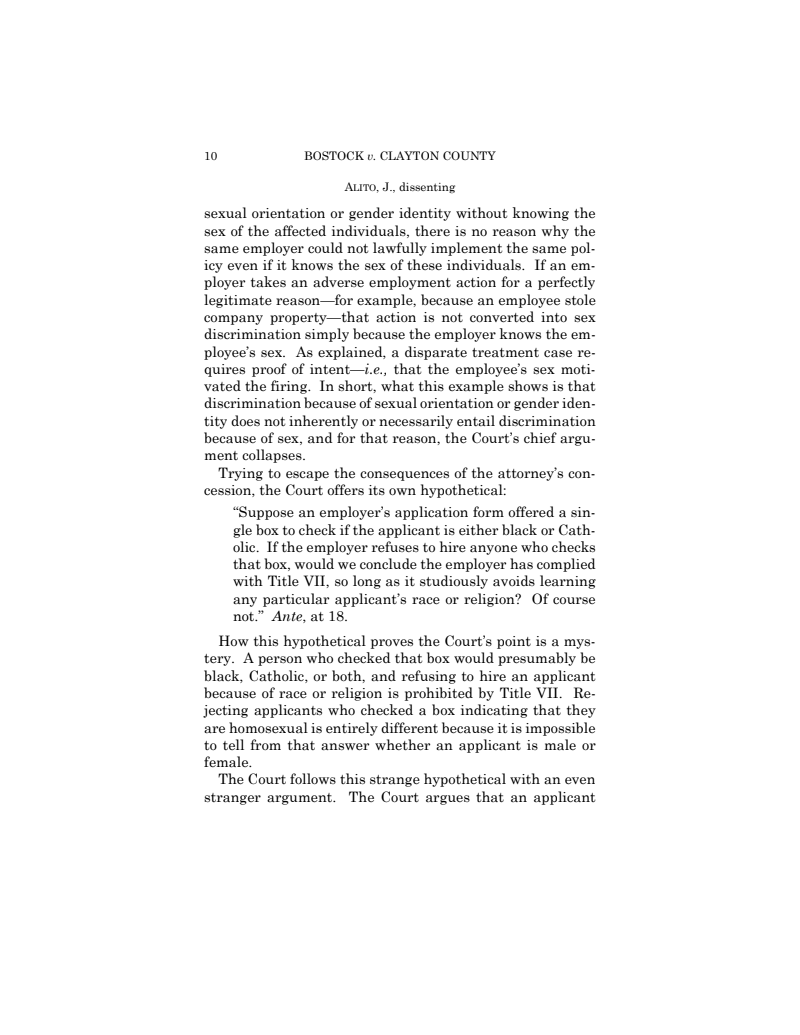 10 BOSTOCK v. CLAYTON COUNTY

ALITO, J., dissenting

sexual orientation or gender identity without knowing the sex of the affected individuals, there is no reason why the same employer could not lawfully implement the same policy even if it knows the sex of these individuals. If an employer takes an adverse employment action for a perfectly legitimate reason—for example, because an employee stole company property—that action is not converted into sex discrimination simply because the employer knows the employee's sex. As explained, a disparate treatment case requires proof of intent—i.e., that the employee's sex motivated the firing. In short, what this example shows is that discrimination because of sexual orientation or gender identity does not inherently or necessarily entail discrimination because of sex, and for that reason, the Court's chief argument collapses.

Trying to escape the consequences of the attorney's concession, the Court offers its own hypothetical:

"Suppose an employer's application form offered a single box to check if the applicant is either black or Catholic. If the employer refuses to hire anyone who checks that box, would we conclude the employer has complied with Title VII, so long as it studiously avoids learning any particular applicant's race or religion? Of course not." Ante, at 18.

How this hypothetical proves the Court's point is a mystery. A person who checked that box would presumably be black, Catholic, or both, and refusing to hire an applicant because of race or religion is prohibited by Title VII. Rejecting applicants who checked a box indicating that they are homosexual is entirely different because it is impossible to tell from that answer whether an applicant is male or female.

The Court follows this strange hypothetical with an even stranger argument. The Court argues that an applicant